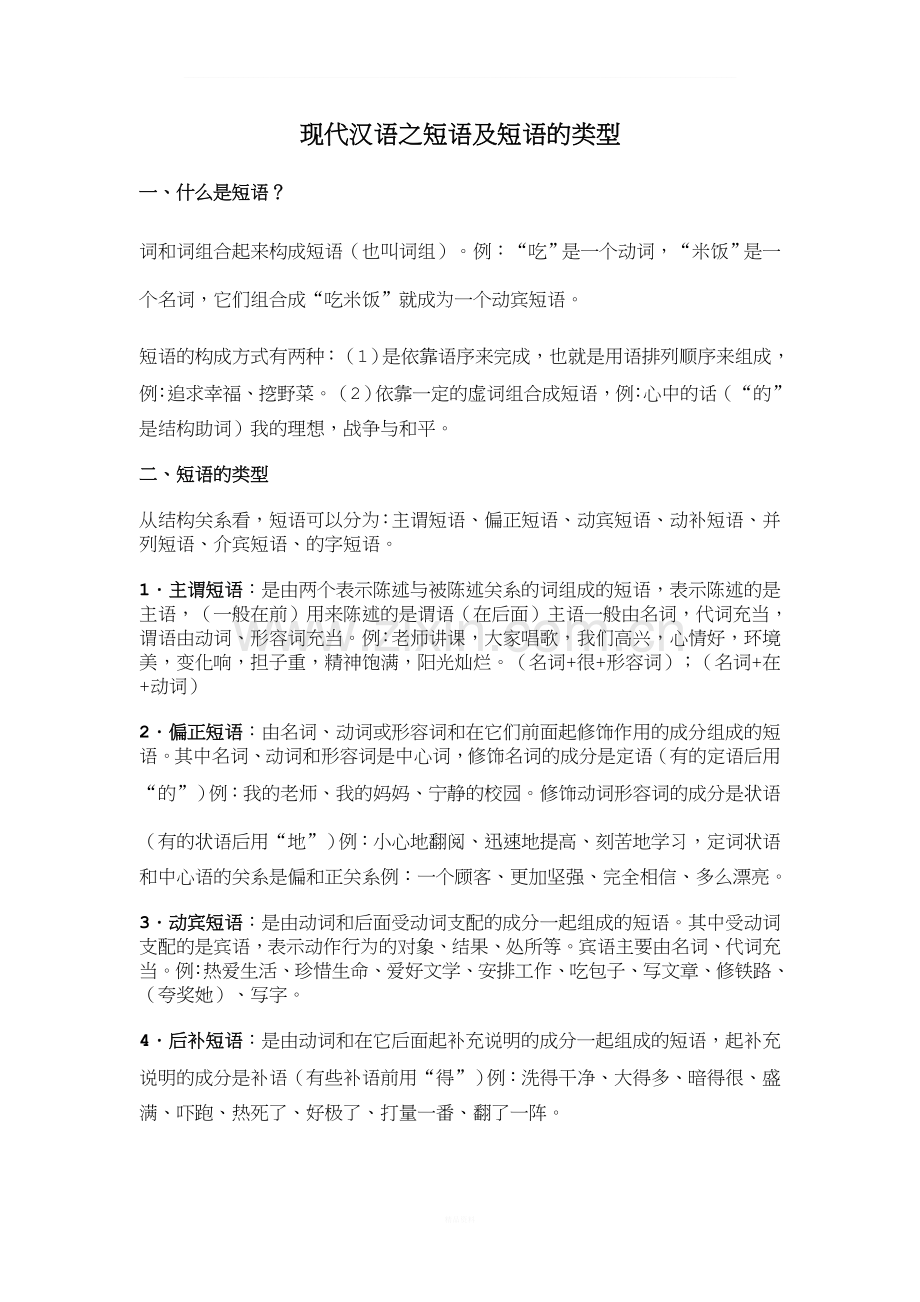 现代汉语之短语及短语的类型

一、什么是短语？

词和词组合起来构成短语（也叫词组）。例：“吃”是一个动词，“米饭”是一个名词，它们组合成“吃米饭”就成为一个动宾短语。

短语的构成方式有两种：（1）是依靠语序来完成，也就是用语排列顺序来组成，例：追求幸福、挖野菜。（2）依靠一定的虚词组合成短语，例：心中的话（“的”是结构助词）我的理想，战争与和平。

二、短语的类型

从结构关系看，短语可以分为：主谓短语、偏正短语、动宾短语、动补短语、并列短语、介宾短语、的字短语。

1·主谓短语：是由两个表示陈述与被陈述关系的词组成的短语，表示陈述的是主语，（一般在前）用来陈述的是谓语（在后面）主语一般由名词，代词充当，谓语由动词、形容词充当。例：老师讲课，大家唱歌，我们高兴，心情好，环境美，变化响，担子重，精神饱满，阳光灿烂。（名词+很+形容词）；（名词+在+动词）

2·偏正短语：由名词、动词或形容词和在它们前面起修饰作用的成分组成的短语。其中名词、动词和形容词是中心词，修饰名词的成分是定语（有的定语后用“的”）例：我的老师、我的妈妈、宁静的校园。修饰动词形容词的成分是状语（有的状语后用“地”）例：小心地翻阅、迅速地提高、刻苦地学习，定词状语和中心语的关系是偏和正关系例：一个顾客、更加坚强、完全相信、多么漂亮。

3·动宾短语：是由动词和后面受动词支配的成分一起组成的短语。其中受动词支配的是宾语，表示动作行为的对象、结果、处所等。宾语主要由名词、代词充当。例：热爱生活、珍惜生命、爱好文学、安排工作、吃包子、写文章、修铁路、（夸奖她）、写字。

4·后补短语：是由动词和在它后面起补充说明的成分一起组成的短语，起补充说明的成分是补语（有些补语前用“得”）例：洗得干净、大得多、暗得很、盛满、吓跑、热死了、好极了、打量一番、翻了一阵。